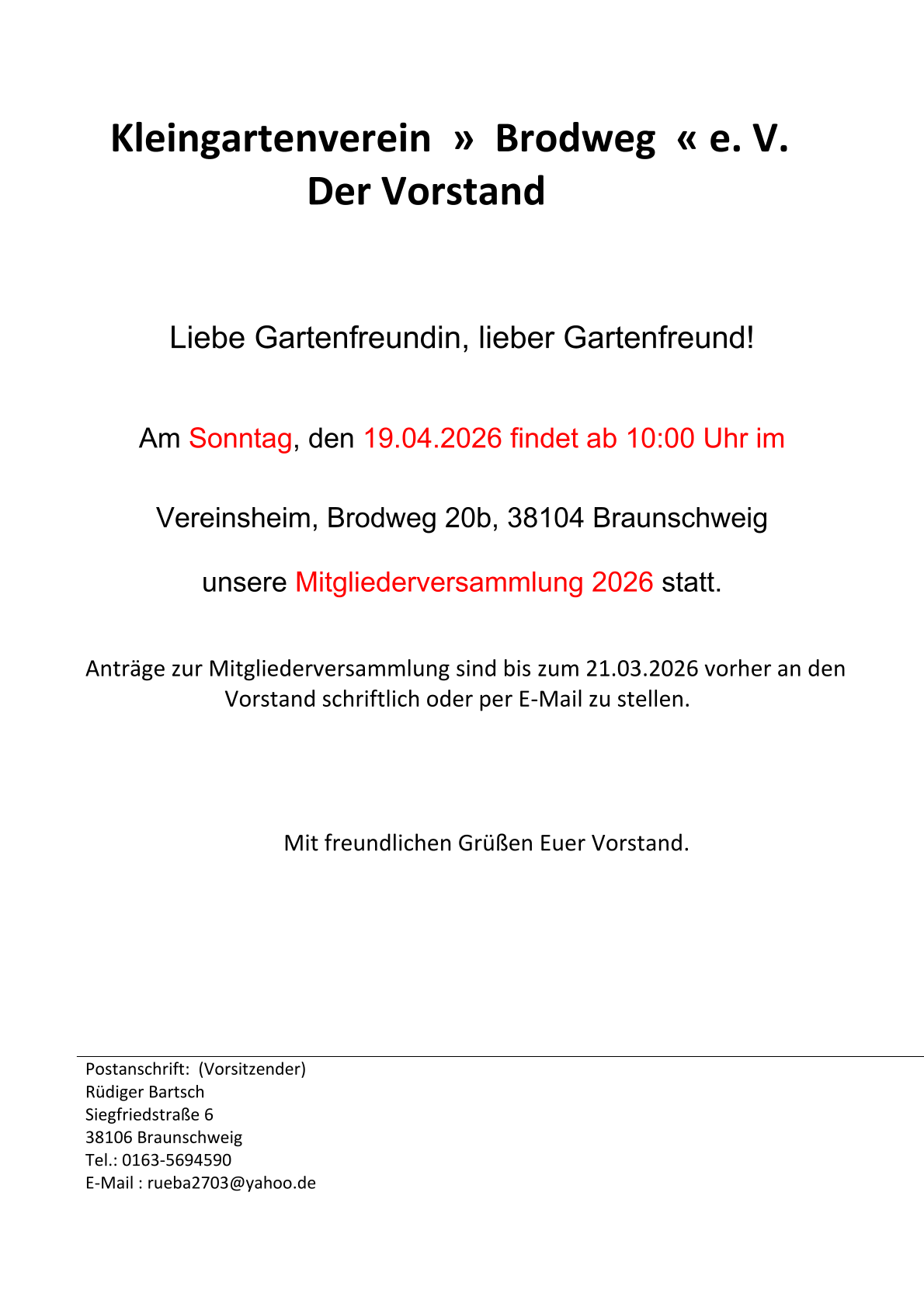 Kleingartenverein » Brodweg « e. V.
Der Vorstand

Liebe Gartenfreundin, lieber Gartenfreund!

Am Sonntag, den 19.04.2026 findet ab 10:00 Uhr im

Vereinsheim, Brodweg 20b, 38104 Braunschweig

unsere Mitgliederversammlung 2026 statt.

Anträge zur Mitgliederversammlung sind bis zum 21.03.2026 vorher an den Vorstand schriftlich oder per E-Mail zu stellen.

Mit freundlichen Grüßen Euer Vorstand.

Postanschrift: (Vorsitzender)
Rüdiger Bartsch
Siegfriedstraße 6
38106 Braunschweig
Tel.: 0163-5694590
E-Mail : rueba2703@yahoo.de